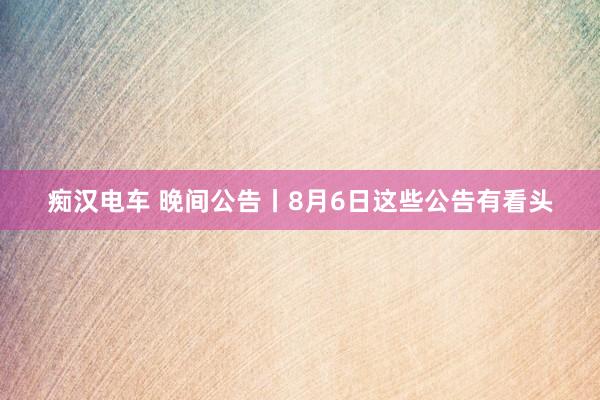 痴汉电车 晚间公告丨8月6日这些公告有看头